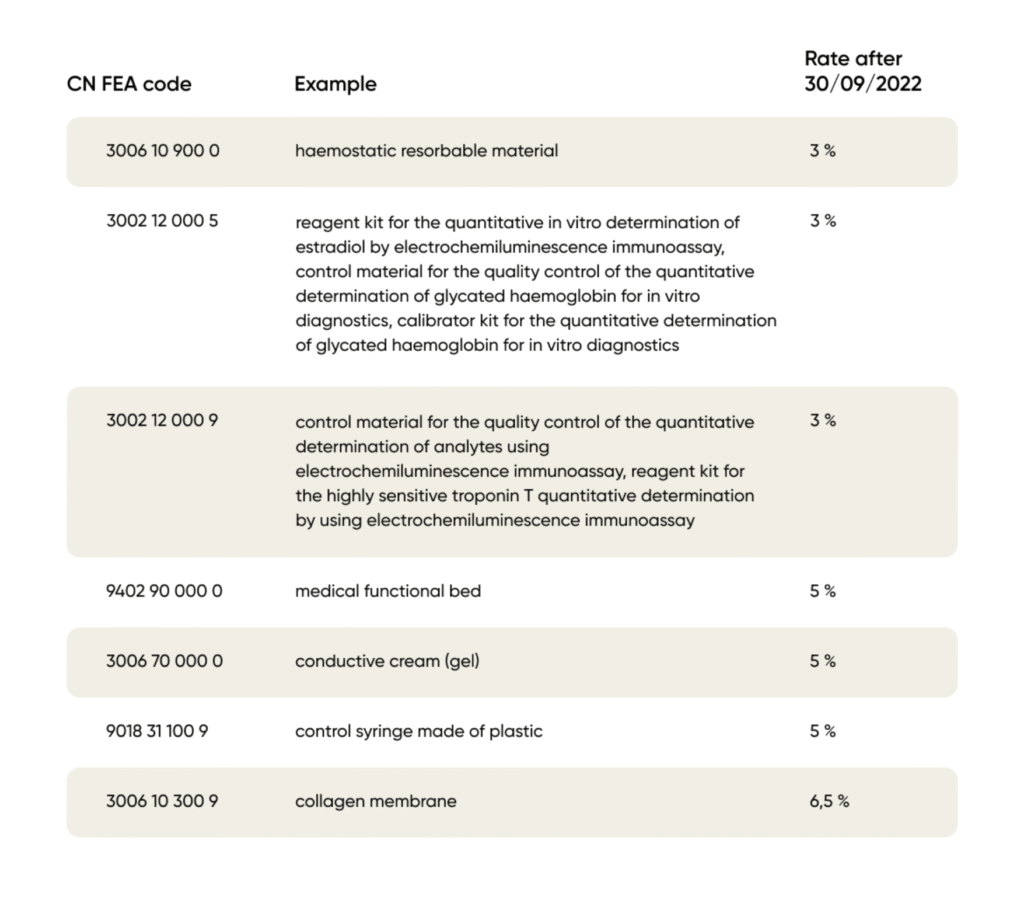 | CN FEA code | Example | Rate after 30/09/2022 |
|---|---|---|
| 3006 10 900 0 | haemostatic resorbable material | 3 % |
| 3002 12 000 5 | reagent kit for the quantitative in vitro determination of estradiol by electrochemiluminescence immunoassay, control material for the quality control of the quantitative determination of glycated haemoglobin for in vitro diagnostics, calibrator kit for the quantitative determination of glycated haemoglobin for in vitro diagnostics | 3 % |
| 3002 12 000 9 | control material for the quality control of the quantitative determination of analytes using electrochemiluminescence immunoassay, reagent kit for the highly sensitive troponin T quantitative determination by using electrochemiluminescence immunoassay | 3 % |
| 9402 90 000 0 | medical functional bed | 5 % |
| 3006 70 000 0 | conductive cream (gel) | 5 % |
| 9018 31 100 9 | control syringe made of plastic | 5 % |
| 3006 10 300 9 | collagen membrane | 6,5 % |